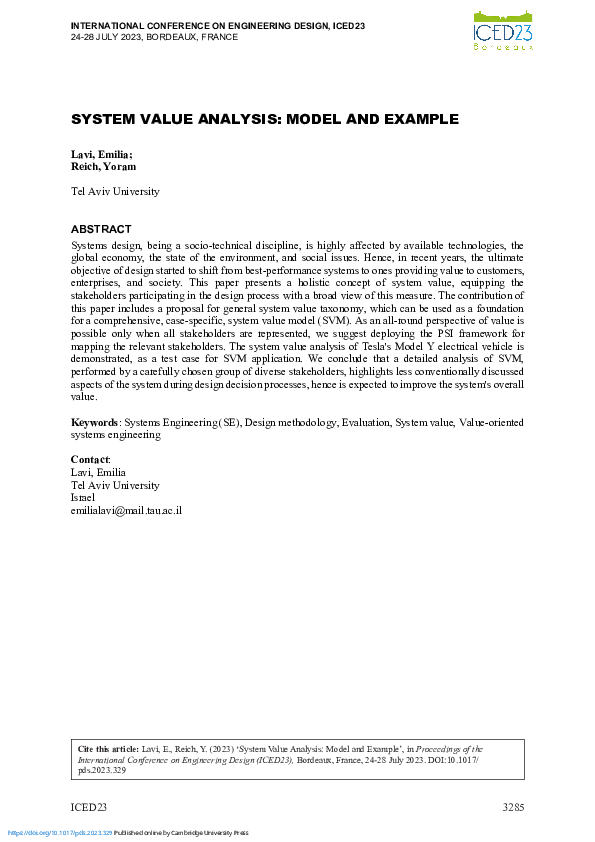 INTERNATIONAL CONFERENCE ON ENGINEERING DESIGN, ICED23
24-28 JULY 2023, BORDEAUX, FRANCE

ICED23
Bordeaux

SYSTEM VALUE ANALYSIS: MODEL AND EXAMPLE

Lavi, Emilia;
Reich, Yoram

Tel Aviv University

ABSTRACT
Systems design, being a socio-technical discipline, is highly affected by available technologies, the global economy, the state of the environment, and social issues. Hence, in recent years, the ultimate objective of design started to shift from best-performance systems to ones providing value to customers, enterprises, and society. This paper presents a holistic concept of system value, equipping the stakeholders participating in the design process with a broad view of this measure. The contribution of this paper includes a proposal for general system value taxonomy, which can be used as a foundation for a comprehensive, case-specific, system value model (SVM). As an all-round perspective of value is possible only when all stakeholders are represented, we suggest deploying the PSI framework for mapping the relevant stakeholders. The system value analysis of Tesla's Model Y electrical vehicle is demonstrated, as a test case for SVM application. We conclude that a detailed analysis of SVM, performed by a carefully chosen group of diverse stakeholders, highlights less conventionally discussed aspects of the system during design decision processes, hence is expected to improve the system's overall value.

Keywords: Systems Engineering (SE), Design methodology, Evaluation, System value, Value-oriented systems engineering

Contact:
Lavi, Emilia
Tel Aviv University
Israel
emilialavi@mail.tau.ac.il

Cite this article: Lavi, E., Reich, Y. (2023) 'System Value Analysis: Model and Example', in Proceedings of the International Conference on Engineering Design (ICED23), Bordeaux, France, 24-28 July 2023. DOI:10.1017/pds.2023.329

ICED23 3285

https://doi.org/10.1017/pds.2023.329 Published online by Cambridge University Press